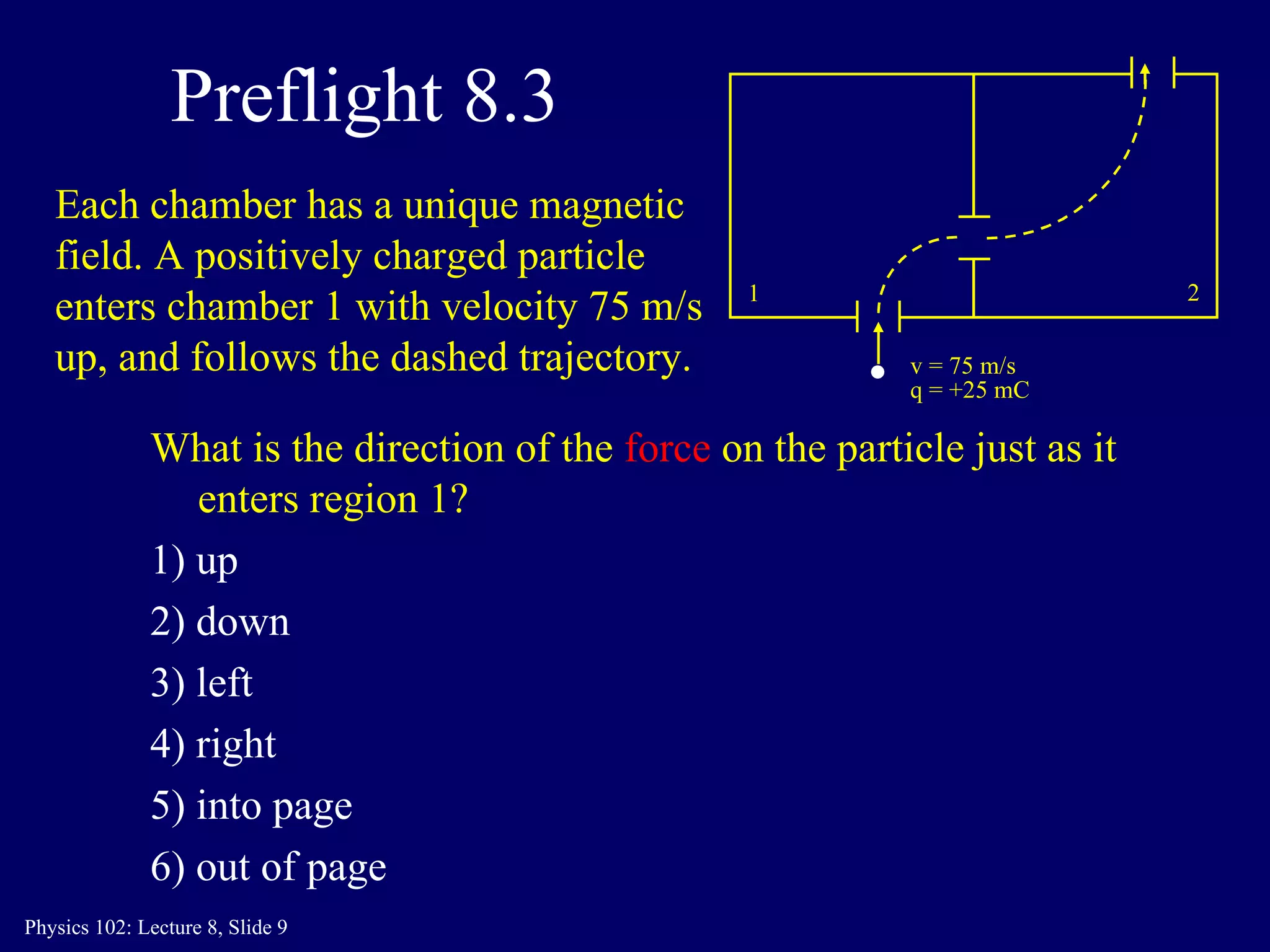 Preflight 8.3

Each chamber has a unique magnetic field. A positively charged particle enters chamber 1 with velocity 75 m/s up, and follows the dashed trajectory.

1

2

v = 75 m/s
q = +25 mC

What is the direction of the force on the particle just as it enters region 1?

1) up

2) down

3) left

4) right

5) into page

6) out of page

Physics 102: Lecture 8, Slide 9